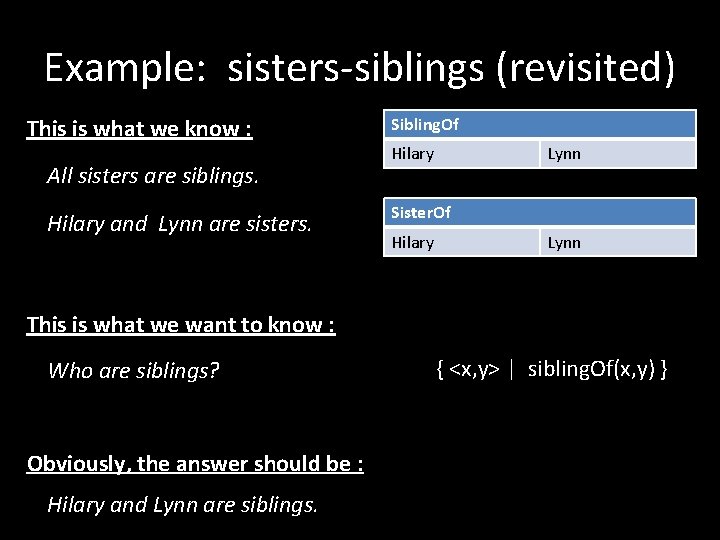 Example: sisters-siblings (revisited)

This is what we know :

All sisters are siblings.

Hilary and Lynn are sisters.

| SiblingOf | |
|---|---|
| Hilary | Lynn |

| SisterOf | |
|---|---|
| Hilary | Lynn |

This is what we want to know :

Who are siblings?

{ <x,y> | siblingOf(x,y) }

Obviously, the answer should be :

Hilary and Lynn are siblings.